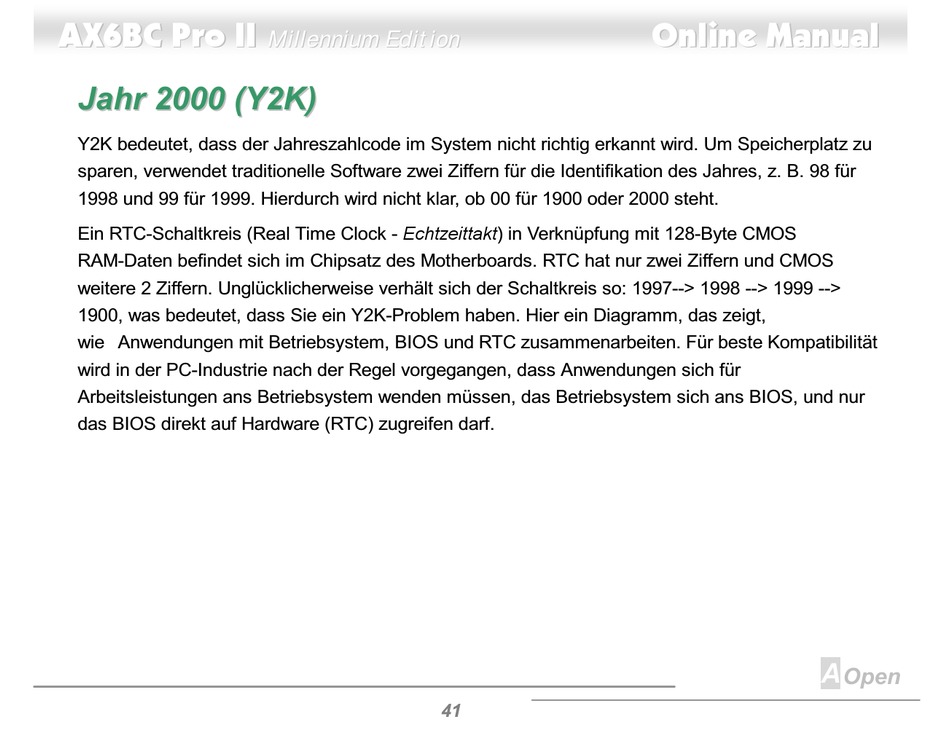 AX6BC Pro II Millennium Edition Online Manual

Jahr 2000 (Y2K)

Y2K bedeutet, dass der Jahreszahlcode im System nicht richtig erkannt wird. Um Speicherplatz zu sparen, verwendet traditionelle Software zwei Ziffern für die Identifikation des Jahres, z. B. 98 für 1998 und 99 für 1999. Hierdurch wird nicht klar, ob 00 für 1900 oder 2000 steht.

Ein RTC-Schaltkreis (Real Time Clock - Echtzeittakt) in Verknüpfung mit 128-Byte CMOS RAM-Daten befindet sich im Chipsatz des Motherboards. RTC hat nur zwei Ziffern und CMOS weitere 2 Ziffern. Unglücklicherweise verhält sich der Schaltkreis so: 1997--> 1998 --> 1999 --> 1900, was bedeutet, dass Sie ein Y2K-Problem haben. Hier ein Diagramm, das zeigt, wie Anwendungen mit Betriebsystem, BIOS und RTC zusammenarbeiten. Für beste Kompatibilität wird in der PC-Industrie nach der Regel vorgegangen, dass Anwendungen sich für Arbeitsleistungen ans Betriebsystem wenden müssen, das Betriebsystem sich ans BIOS, und nur das BIOS direkt auf Hardware (RTC) zugreifen darf.

AOpen

41